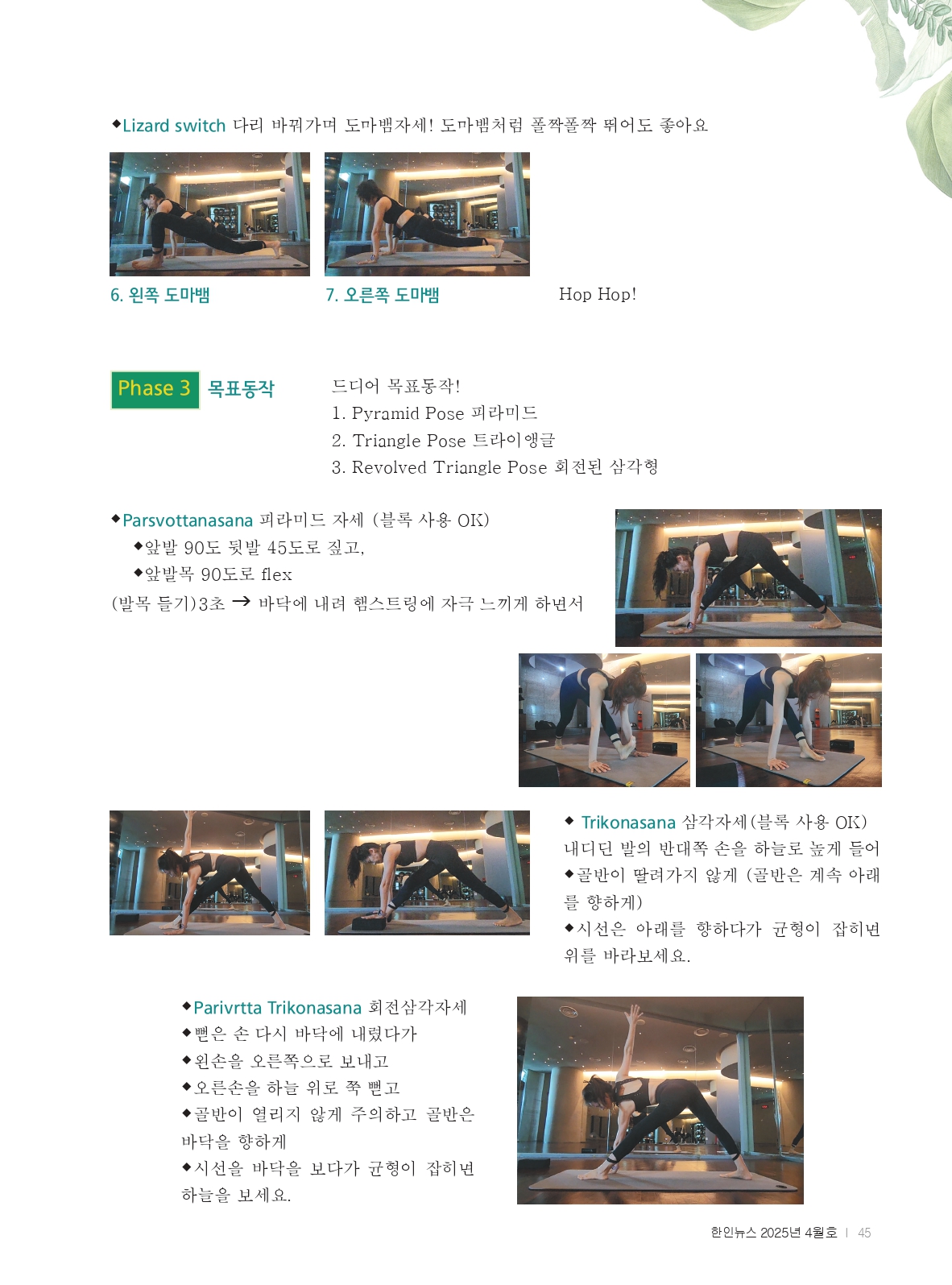 ◆Lizard switch 다리 바꿔가며 도마뱀자세! 도마뱀처럼 폴짝폴짝 뛰어도 좋아요

6. 왼쪽 도마뱀

7. 오른쪽 도마뱀

Hop Hop!

Phase 3 목표동작

드디어 목표동작!
1. Pyramid Pose 피라미드
2. Triangle Pose 트라이앵글
3. Revolved Triangle Pose 회전된 삼각형

◆Parsvottanasana 피라미드 자세 (블록 사용 OK)
◆앞발 90도 뒷발 45도로 짚고,
◆앞발목 90도로 flex
(발목 들기)3초 → 바닥에 내려 햄스트링에 자극 느끼게 하면서

◆ Trikonasana 삼각자세(블록 사용 OK)
내디딘 발의 반대쪽 손을 하늘로 높게 들어
◆골반이 딸려가지 않게 (골반은 계속 아래를 향하게)
◆시선은 아래를 향하다가 균형이 잡히면 위를 바라보세요.

◆Parivrtta Trikonasana 회전삼각자세
◆뻗은 손 다시 바닥에 내렸다가
◆왼손을 오른쪽으로 보내고
◆오른손을 하늘 위로 쭉 뻗고
◆골반이 열리지 않게 주의하고 골반은 바닥을 향하게
◆시선을 바닥을 보다가 균형이 잡히면 하늘을 보세요.

한인뉴스 2025년 4월호 | 45